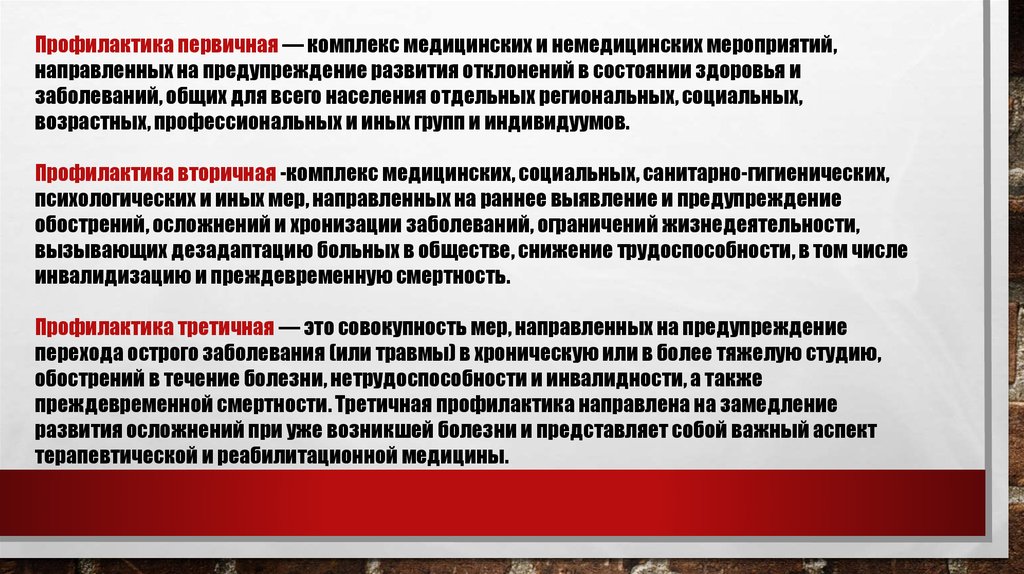 Профилактика первичная — комплекс медицинских и немедицинских мероприятий, направленных на предупреждение развития отклонений в состоянии здоровья и заболеваний, общих для всего населения отдельных региональных, социальных, возрастных, профессиональных и иных групп и индивидуумов.

Профилактика вторичная -комплекс медицинских, социальных, санитарно-гигиенических, психологических и иных мер, направленных на раннее выявление и предупреждение обострений, осложнений и хронизации заболеваний, ограничений жизнедеятельности, вызывающих дезадаптацию больных в обществе, снижение трудоспособности, в том числе инвалидизацию и преждевременную смертность.

Профилактика третичная — это совокупность мер, направленных на предупреждение перехода острого заболевания (или травмы) в хроническую или в более тяжелую студию, обострений в течение болезни, нетрудоспособности и инвалидности, а также преждевременной смертности. Третичная профилактика направлена на замедление развития осложнений при уже возникшей болезни и представляет собой важный аспект терапевтической и реабилитационной медицины.